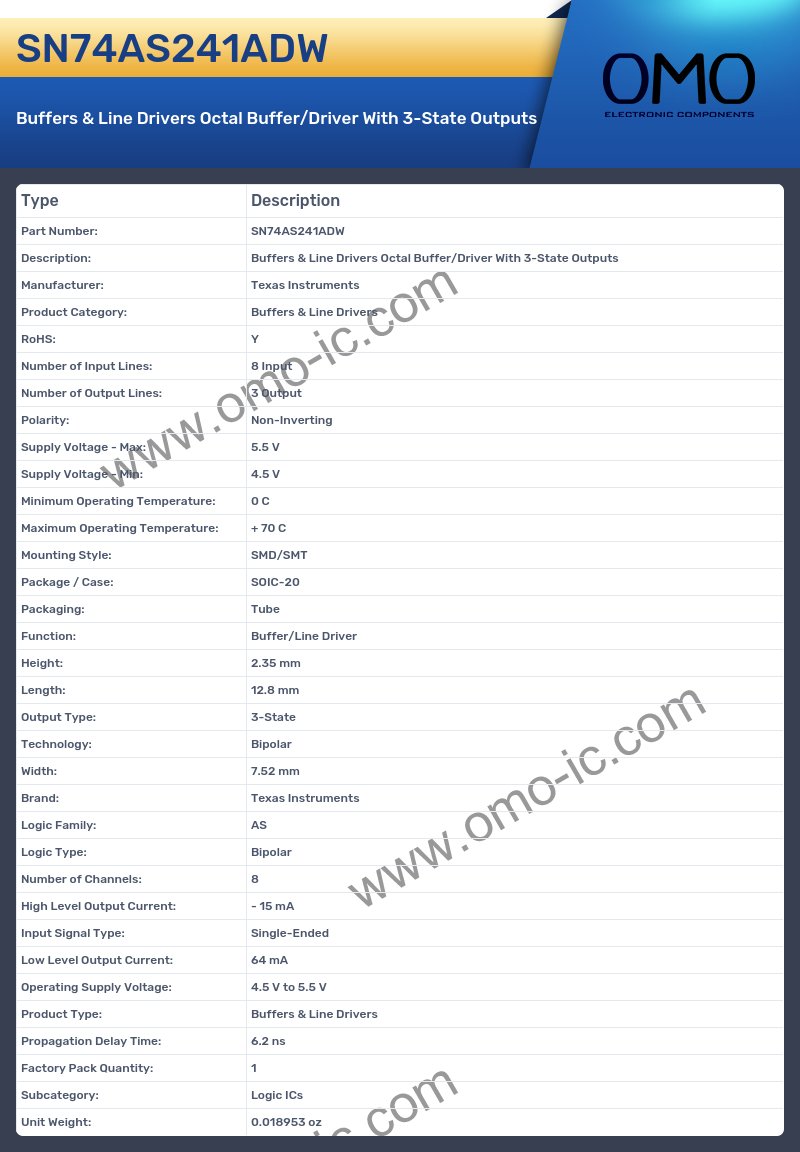 SN74AS241ADW

Buffers & Line Drivers Octal Buffer/Driver With 3-State Outputs

OMO
ELECTRONIC COMPONENTS

| Type | Description |
|---|---|
| Part Number: | SN74AS241ADW |
| Description: | Buffers & Line Drivers Octal Buffer/Driver With 3-State Outputs |
| Manufacturer: | Texas Instruments |
| Product Category: | Buffers & Line Drivers |
| RoHS: | Y |
| Number of Input Lines: | 8 Input |
| Number of Output Lines: | 3 Output |
| Polarity: | Non-Inverting |
| Supply Voltage - Max: | 5.5 V |
| Supply Voltage - Min: | 4.5 V |
| Minimum Operating Temperature: | 0 C |
| Maximum Operating Temperature: | + 70 C |
| Mounting Style: | SMD/SMT |
| Package / Case: | SOIC-20 |
| Packaging: | Tube |
| Function: | Buffer/Line Driver |
| Height: | 2.35 mm |
| Length: | 12.8 mm |
| Output Type: | 3-State |
| Technology: | Bipolar |
| Width: | 7.52 mm |
| Brand: | Texas Instruments |
| Logic Family: | AS |
| Logic Type: | Bipolar |
| Number of Channels: | 8 |
| High Level Output Current: | - 15 mA |
| Input Signal Type: | Single-Ended |
| Low Level Output Current: | 64 mA |
| Operating Supply Voltage: | 4.5 V to 5.5 V |
| Product Type: | Buffers & Line Drivers |
| Propagation Delay Time: | 6.2 ns |
| Factory Pack Quantity: | 1 |
| Subcategory: | Logic ICs |
| Unit Weight: | 0.018953 oz |

www.omo-ic.com
www.omo-ic.com
ic.com